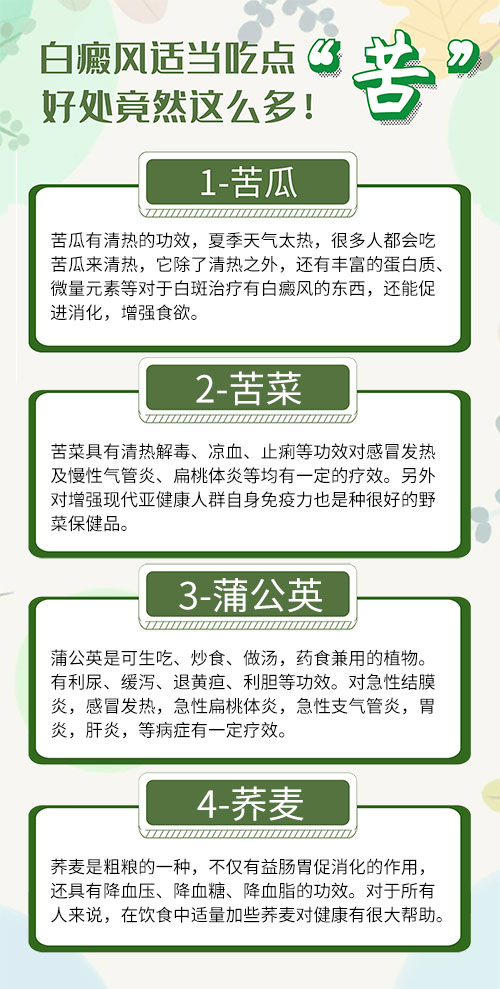 白癜风适当吃点“苦”
好处竟然这么多！

1-苦瓜

苦瓜有清热的功效，夏季天气太热，很多人都会吃苦瓜来清热，它除了清热之外，还有丰富的蛋白质、微量元素等对于白斑治疗有白癜风的东西，还能促进消化，增强食欲。

2-苦菜

苦菜具有清热解毒、凉血、止痢等功效对感冒发热及慢性气管炎、扁桃体炎等均有一定的疗效。另外对增强现代亚健康人群自身免疫力也是种很好的野菜保健品。

3-蒲公英

蒲公英是可生吃、炒食、做汤，药食兼用的植物。有利尿、缓泻、退黄疸、利胆等功效。对急性结膜炎，感冒发热，急性扁桃体炎，急性支气管炎，胃炎，肝炎，等病症有一定疗效。

4-荞麦

荞麦是粗粮的一种，不仅有益肠胃促消化的作用，还具有降血压、降血糖、降血脂的功效。对于所有人来说，在饮食中适量加些荞麦对健康有很大帮助。